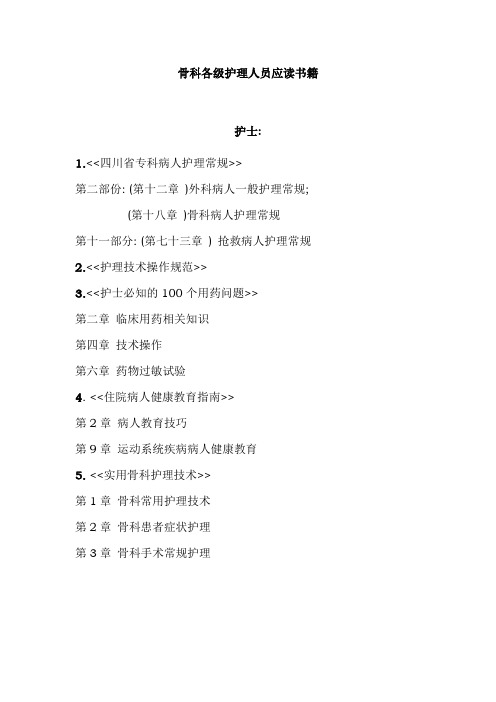 骨科各级护理人员应读书籍

护士:

1.<<四川省专科病人护理常规>>

第二部份: (第十二章 )外科病人一般护理常规;

(第十八章 )骨科病人护理常规

第十一部分: (第七十三章 ) 抢救病人护理常规

2.<<护理技术操作规范>>

3.<<护士必知的 100 个用药问题>>

第二章 临床用药相关知识

第四章 技术操作

第六章 药物过敏试验

4. <<住院病人健康教育指南>>

第 2 章 病人教育技巧

第 9 章 运动系统疾病病人健康教育

5. <<实用骨科护理技术>>

第 1 章 骨科常用护理技术

第 2 章 骨科患者症状护理

第 3 章 骨科手术常规护理